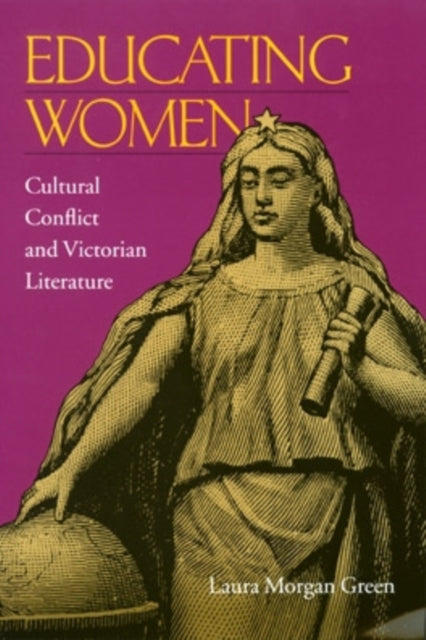 EDUCATING WOMEN

Cultural Conflict and Victorian Literature

Laura Morgan Green